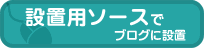 設置用ソースで
ブログに設置